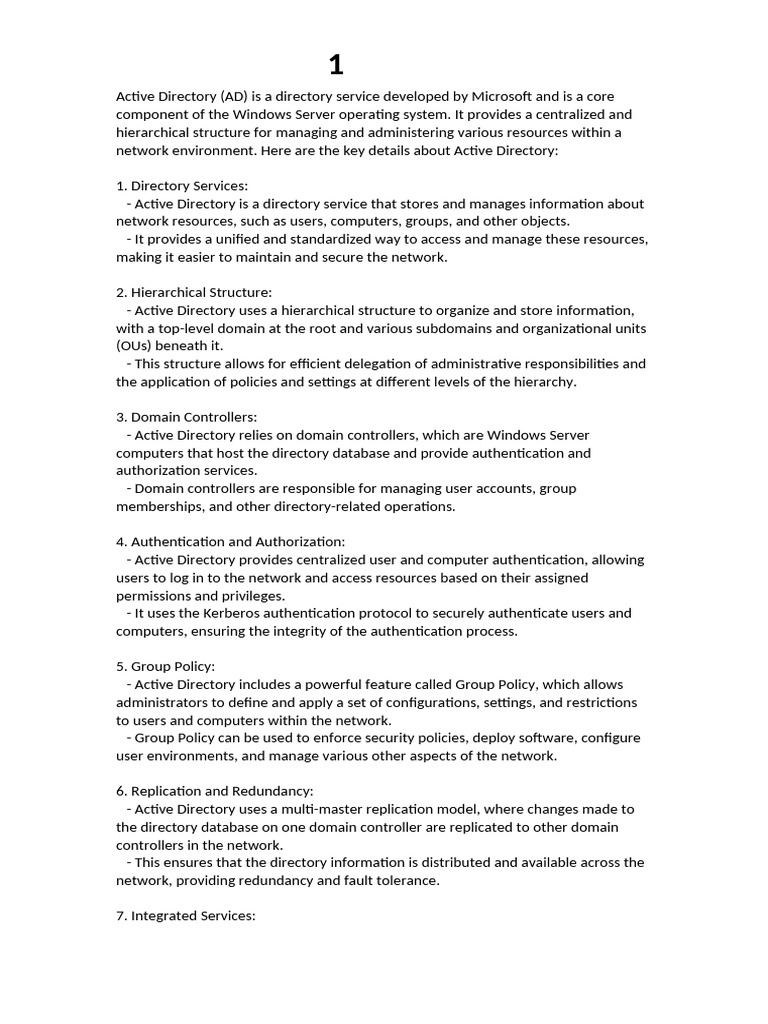 1

Active Directory (AD) is a directory service developed by Microsoft and is a core component of the Windows Server operating system. It provides a centralized and hierarchical structure for managing and administering various resources within a network environment. Here are the key details about Active Directory:

1. Directory Services:
- Active Directory is a directory service that stores and manages information about network resources, such as users, computers, groups, and other objects.
- It provides a unified and standardized way to access and manage these resources, making it easier to maintain and secure the network.

2. Hierarchical Structure:
- Active Directory uses a hierarchical structure to organize and store information, with a top-level domain at the root and various subdomains and organizational units (OUs) beneath it.
- This structure allows for efficient delegation of administrative responsibilities and the application of policies and settings at different levels of the hierarchy.

3. Domain Controllers:
- Active Directory relies on domain controllers, which are Windows Server computers that host the directory database and provide authentication and authorization services.
- Domain controllers are responsible for managing user accounts, group memberships, and other directory-related operations.

4. Authentication and Authorization:
- Active Directory provides centralized user and computer authentication, allowing users to log in to the network and access resources based on their assigned permissions and privileges.
- It uses the Kerberos authentication protocol to securely authenticate users and computers, ensuring the integrity of the authentication process.

5. Group Policy:
- Active Directory includes a powerful feature called Group Policy, which allows administrators to define and apply a set of configurations, settings, and restrictions to users and computers within the network.
- Group Policy can be used to enforce security policies, deploy software, configure user environments, and manage various other aspects of the network.

6. Replication and Redundancy:
- Active Directory uses a multi-master replication model, where changes made to the directory database on one domain controller are replicated to other domain controllers in the network.
- This ensures that the directory information is distributed and available across the network, providing redundancy and fault tolerance.

7. Integrated Services: